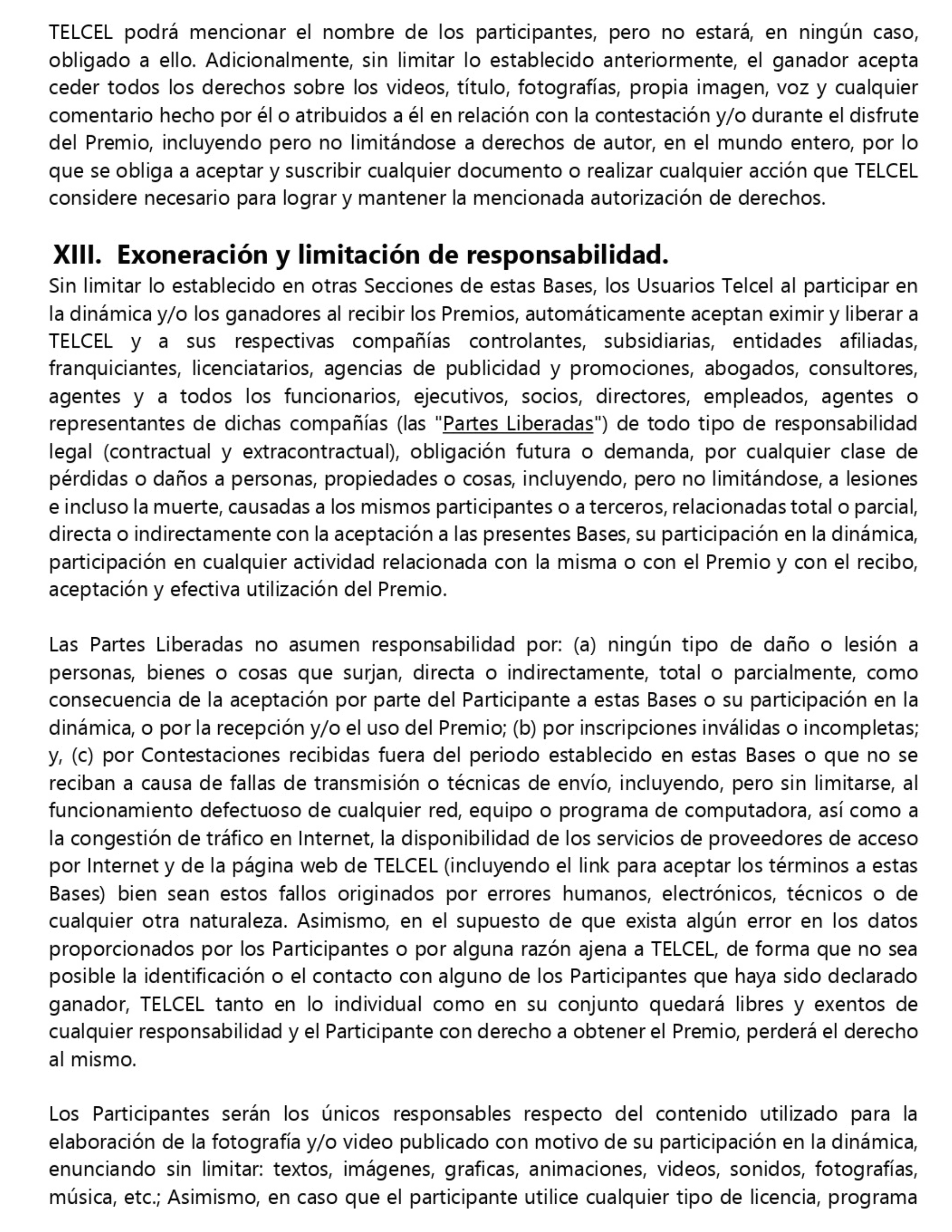 TELCEL podrá mencionar el nombre de los participantes, pero no estará, en ningún caso, obligado a ello. Adicionalmente, sin limitar lo establecido anteriormente, el ganador acepta ceder todos los derechos sobre los videos, título, fotografías, propia imagen, voz y cualquier comentario hecho por él o atribuidos a él en relación con la contestación y/o durante el disfrute del Premio, incluyendo pero no limitándose a derechos de autor, en el mundo entero, por lo que se obliga a aceptar y suscribir cualquier documento o realizar cualquier acción que TELCEL considere necesario para lograr y mantener la mencionada autorización de derechos.

XIII. Exoneración y limitación de responsabilidad.

Sin limitar lo establecido en otras Secciones de estas Bases, los Usuarios Telcel al participar en la dinámica y/o los ganadores al recibir los Premios, automáticamente aceptan eximir y liberar a TELCEL y a sus respectivas compañías controlantes, subsidiarias, entidades afiliadas, franquiciantes, licenciatarios, agencias de publicidad y promociones, abogados, consultores, agentes y a todos los funcionarios, ejecutivos, socios, directores, empleados, agentes o representantes de dichas compañías (las "Partes Liberadas") de todo tipo de responsabilidad legal (contractual y extracontractual), obligación futura o demanda, por cualquier clase de pérdidas o daños a personas, propiedades o cosas, incluyendo, pero no limitándose, a lesiones e incluso la muerte, causadas a los mismos participantes o a terceros, relacionadas total o parcial, directa o indirectamente con la aceptación a las presentes Bases, su participación en la dinámica, participación en cualquier actividad relacionada con la misma o con el Premio y con el recibo, aceptación y efectiva utilización del Premio.

Las Partes Liberadas no asumen responsabilidad por: (a) ningún tipo de daño o lesión a personas, bienes o cosas que surjan, directa o indirectamente, total o parcialmente, como consecuencia de la aceptación por parte del Participante a estas Bases o su participación en la dinámica, o por la recepción y/o el uso del Premio; (b) por inscripciones inválidas o incompletas; y, (c) por Contestaciones recibidas fuera del periodo establecido en estas Bases o que no se reciban a causa de fallas de transmisión o técnicas de envío, incluyendo, pero sin limitarse, al funcionamiento defectuoso de cualquier red, equipo o programa de computadora, así como a la congestión de tráfico en Internet, la disponibilidad de los servicios de proveedores de acceso por Internet y de la página web de TELCEL (incluyendo el link para aceptar los términos a estas Bases) bien sean estos fallos originados por errores humanos, electrónicos, técnicos o de cualquier otra naturaleza. Asimismo, en el supuesto de que exista algún error en los datos proporcionados por los Participantes o por alguna razón ajena a TELCEL, de forma que no sea posible la identificación o el contacto con alguno de los Participantes que haya sido declarado ganador, TELCEL tanto en lo individual como en su conjunto quedará libres y exentos de cualquier responsabilidad y el Participante con derecho a obtener el Premio, perderá el derecho al mismo.

Los Participantes serán los únicos responsables respecto del contenido utilizado para la elaboración de la fotografía y/o video publicado con motivo de su participación en la dinámica, enunciando sin limitar: textos, imágenes, graficas, animaciones, videos, sonidos, fotografías, música, etc.; Asimismo, en caso que el participante utilice cualquier tipo de licencia, programa